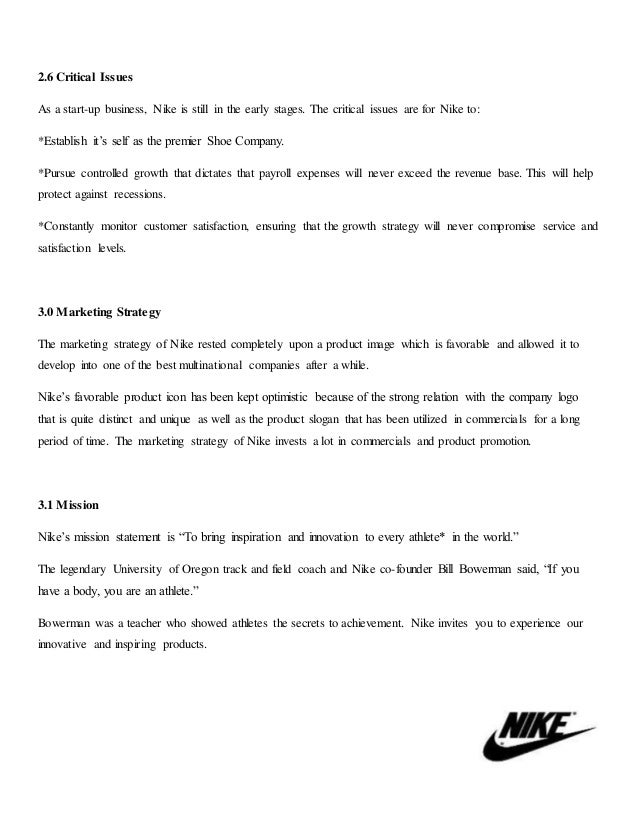 2.6 Critical Issues

As a start-up business, Nike is still in the early stages. The critical issues are for Nike to:

*Establish it's self as the premier Shoe Company.

*Pursue controlled growth that dictates that payroll expenses will never exceed the revenue base. This will help protect against recessions.

*Constantly monitor customer satisfaction, ensuring that the growth strategy will never compromise service and satisfaction levels.

3.0 Marketing Strategy

The marketing strategy of Nike rested completely upon a product image which is favorable and allowed it to develop into one of the best multinational companies after a while.

Nike's favorable product icon has been kept optimistic because of the strong relation with the company logo that is quite distinct and unique as well as the product slogan that has been utilized in commercials for a long period of time. The marketing strategy of Nike invests a lot in commercials and product promotion.

3.1 Mission

Nike's mission statement is "To bring inspiration and innovation to every athlete* in the world."

The legendary University of Oregon track and field coach and Nike co-founder Bill Bowerman said, "If you have a body, you are an athlete."

Bowerman was a teacher who showed athletes the secrets to achievement. Nike invites you to experience our innovative and inspiring products.

NIKE